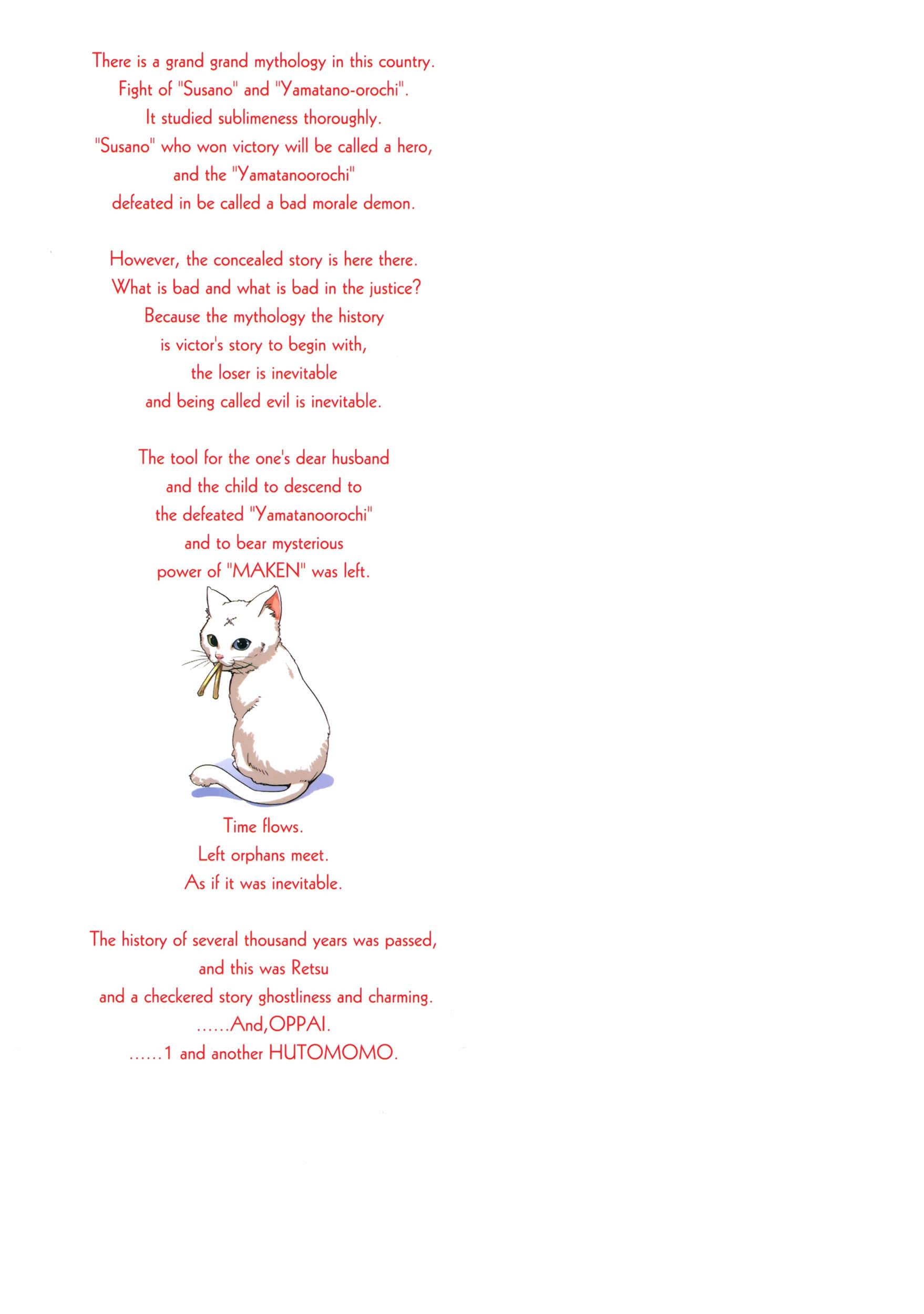 There is a grand grand mythology in this country.
Fight of "Susano" and "Yamatano-orochi".
It studied sublimeness thoroughly.
"Susano" who won victory will be called a hero,
and the "Yamatanoorochi"
defeated in be called a bad morale demon.

However, the concealed story is here there.
What is bad and what is bad in the justice?
Because the mythology the history
is victor's story to begin with,
the loser is inevitable
and being called evil is inevitable.

The tool for the one's dear husband
and the child to descend to
the defeated "Yamatanoorochi"
and to bear mysterious
power of "MAKEN" was left.

Time flows.
Left orphans meet.
As if it was inevitable.

The history of several thousand years was passed,
and this was Retsu
and a checkered story ghostliness and charming.
......And,OPPAI.
......1 and another HUTOMOMO.